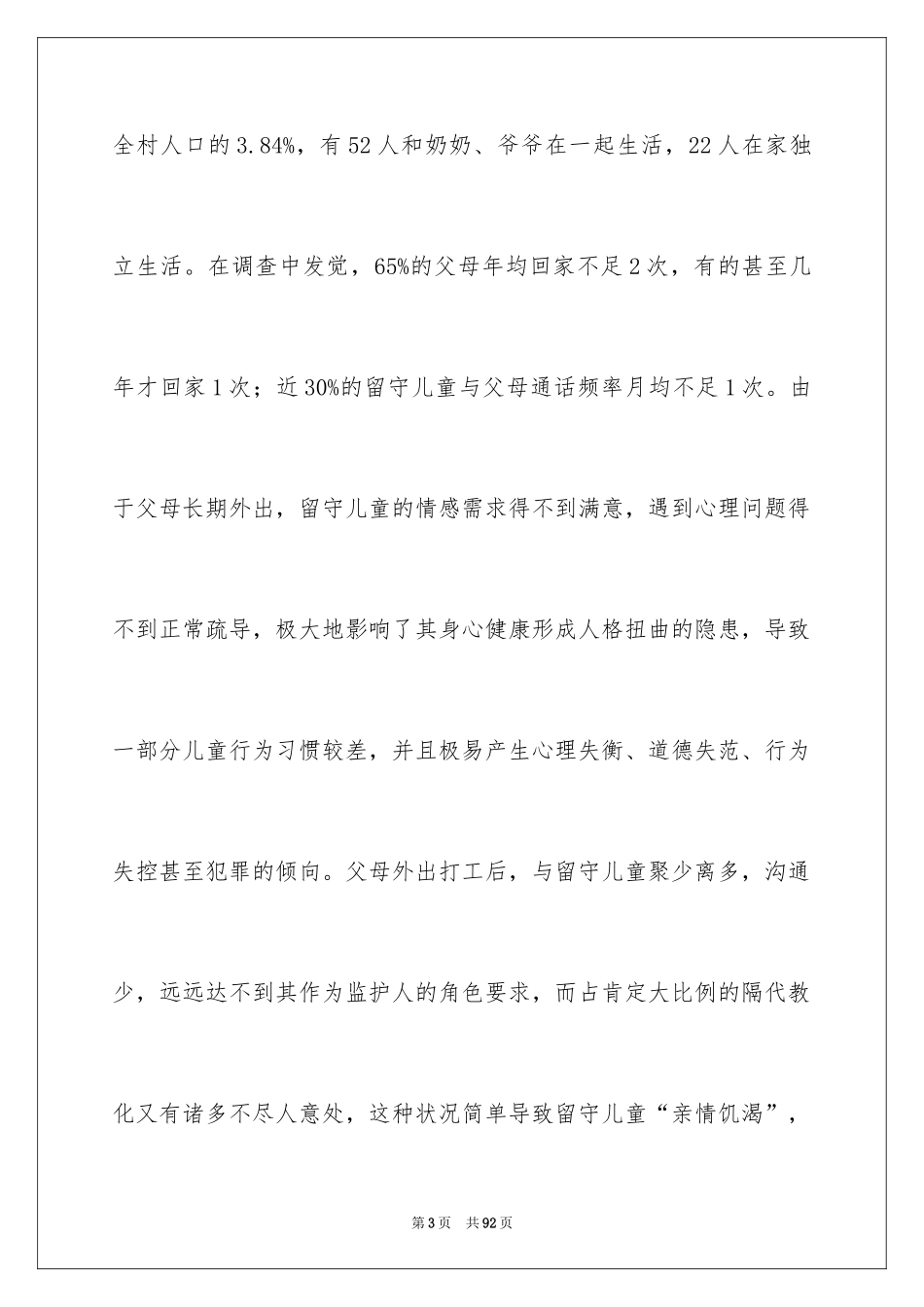 全村人口的3.84%，有52人和奶奶、爷爷在一起生活，22人在家独立生活。在调查中发觉，65%的父母年均回家不足2次，有的甚至几年才回家1次；近30%的留守儿童与父母通话频率月均不足1次。由于父母长期外出，留守儿童的情感需求得不到满意，遇到心理问题得不到正常疏导，极大地影响了其身心健康形成人格扭曲的隐患，导致一部分儿童行为习惯较差，并且极易产生心理失衡、道德失范、行为失控甚至犯罪的倾向。父母外出打工后，与留守儿童聚少离多，沟通少，远远达不到其作为监护人的角色要求，而占肯定大比例的隔代教化又有诸多不尽人意处，这种状况简单导致留守儿童“亲情饥渴”，

第3页 共92页